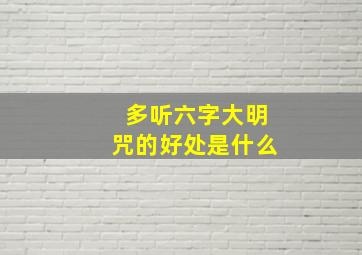 多听六字大明咒的好处是什么